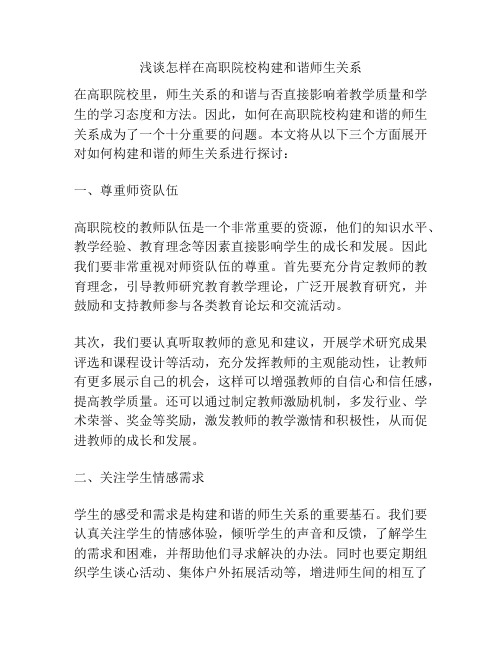 浅谈怎样在高职院校构建和谐师生关系

在高职院校里，师生关系的和谐与否直接影响着教学质量和学生的学习态度和方法。因此，如何在高职院校构建和谐的师生关系成为了一个十分重要的问题。本文将从以下三个方面展开对如何构建和谐的师生关系进行探讨：

一、尊重师资队伍

高职院校的教师队伍是一个非常重要的资源，他们的知识水平、教学经验、教育理念等因素直接影响学生的成长和发展。因此我们要非常重视对师资队伍的尊重。首先要充分肯定教师的教育理念，引导教师研究教育教学理论，广泛开展教育研究，并鼓励和支持教师参与各类教育论坛和交流活动。

其次，我们要认真听取教师的意见和建议，开展学术研究成果评选和课程设计等活动，充分发挥教师的主观能动性，让教师有更多展示自己的机会，这样可以增强教师的自信心和信任感，提高教学质量。还可以通过制定教师激励机制，多发行业、学术荣誉、奖金等奖励，激发教师的教学激情和积极性，从而促进教师的成长和发展。

二、关注学生情感需求

学生的感受和需求是构建和谐的师生关系的重要基石。我们要认真关注学生的情感体验，倾听学生的声音和反馈，了解学生的需求和困难，并帮助他们寻求解决的办法。同时也要定期组织学生谈心活动、集体户外拓展活动等，增进师生间的相互了